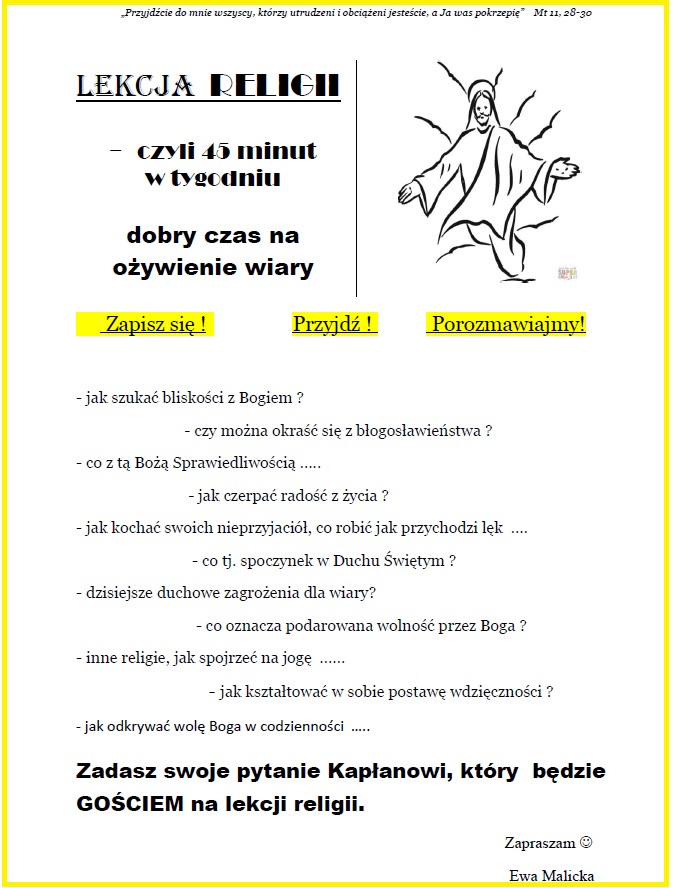 „Przyjdźcie do mnie wszyscy, którzy utrudzeni i obciążeni jesteście, a Ja was pokrzepię"   Mt 11, 28-30

LEKCJA RELIGII

– czyli 45 minut w tygodniu

dobry czas na ożywienie wiary

Zapisz się !   Przyjdź !   Porozmawiajmy!

- jak szukać bliskości z Bogiem ?

- czy można okraść się z błogosławieństwa ?

- co z tą Bożą Sprawiedliwością .....

- jak czerpać radość z życia ?

- jak kochać swoich nieprzyjaciół, co robić jak przychodzi lęk ....

- co tj. spoczynek w Duchu Świętym ?

- dzisiejsze duchowe zagrożenia dla wiary?

- co oznacza podarowana wolność przez Boga ?

- inne religie, jak spojrzeć na jogę ......

- jak kształtować w sobie postawę wdzięczności ?

- jak odkrywać wolę Boga w codzienności .....

Zadasz swoje pytanie Kapłanowi, który będzie GOŚCIEM na lekcji religii.

Zapraszam ☺

Ewa Malicka